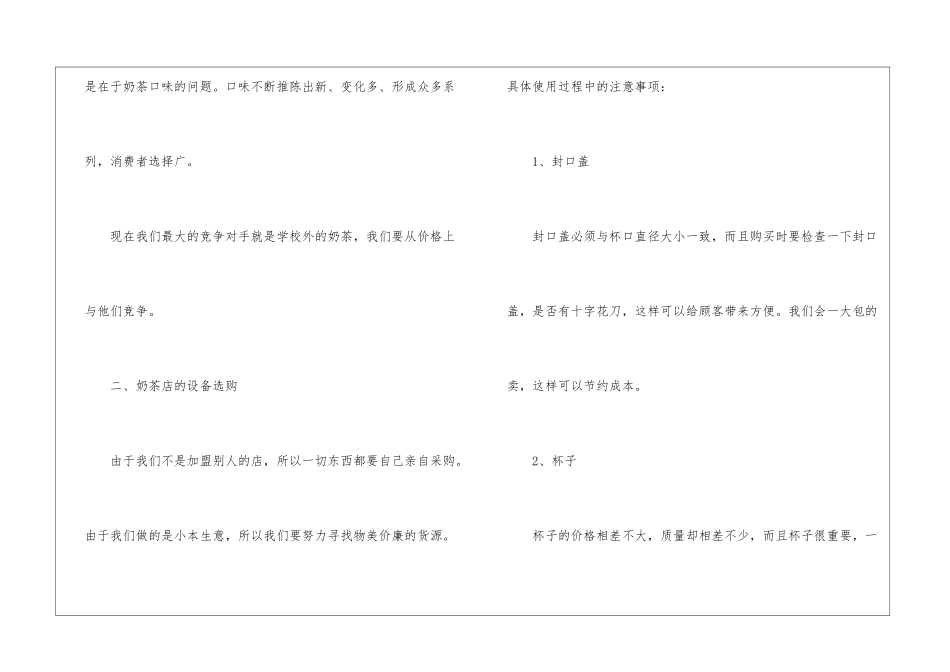 是在于奶茶口味的问题。口味不断推陈出新、变化多、形成众多系列，消费者选择广。

现在我们最大的竞争对手就是学校外的奶茶，我们要从价格上与他们竞争。

二、奶茶店的设备选购

由于我们不是加盟别人的店，所以一切东西都要自己亲自采购。由于我们做的是小本生意，所以我们要努力寻找物美价廉的货源。

具体使用过程中的注意事项：

1、封口盖

封口盖必须与杯口直径大小一致，而且购买时要检查一下封口盖，是否有十字花刀，这样可以给顾客带来方便。我们会一大包的卖，这样可以节约成本。

2、杯子

杯子的价格相差不大，质量却相差不少，而且杯子很重要，一